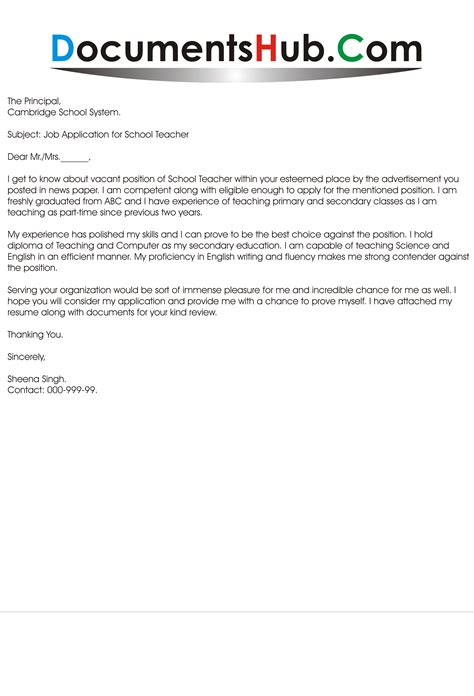 DocumentsHub.Com

The Principal,
Cambridge School System.

Subject: Job Application for School Teacher

Dear Mr./Mrs.______,

I get to know about vacant position of School Teacher within your esteemed place by the advertisement you posted in news paper. I am competent along with eligible enough to apply for the mentioned position. I am freshly graduated from ABC and I have experience of teaching primary and secondary classes as I am teaching as part-time since previous two years.

My experience has polished my skills and I can prove to be the best choice against the position. I hold diploma of Teaching and Computer as my secondary education. I am capable of teaching Science and English in an efficient manner. My proficiency in English writing and fluency makes me strong contender against the position.

Serving your organization would be sort of immense pleasure for me and incredible chance for me as well. I hope you will consider my application and provide me with a chance to prove myself. I have attached my resume along with documents for your kind review.

Thanking You.

Sincerely,

Sheena Singh.
Contact: 000-999-99.